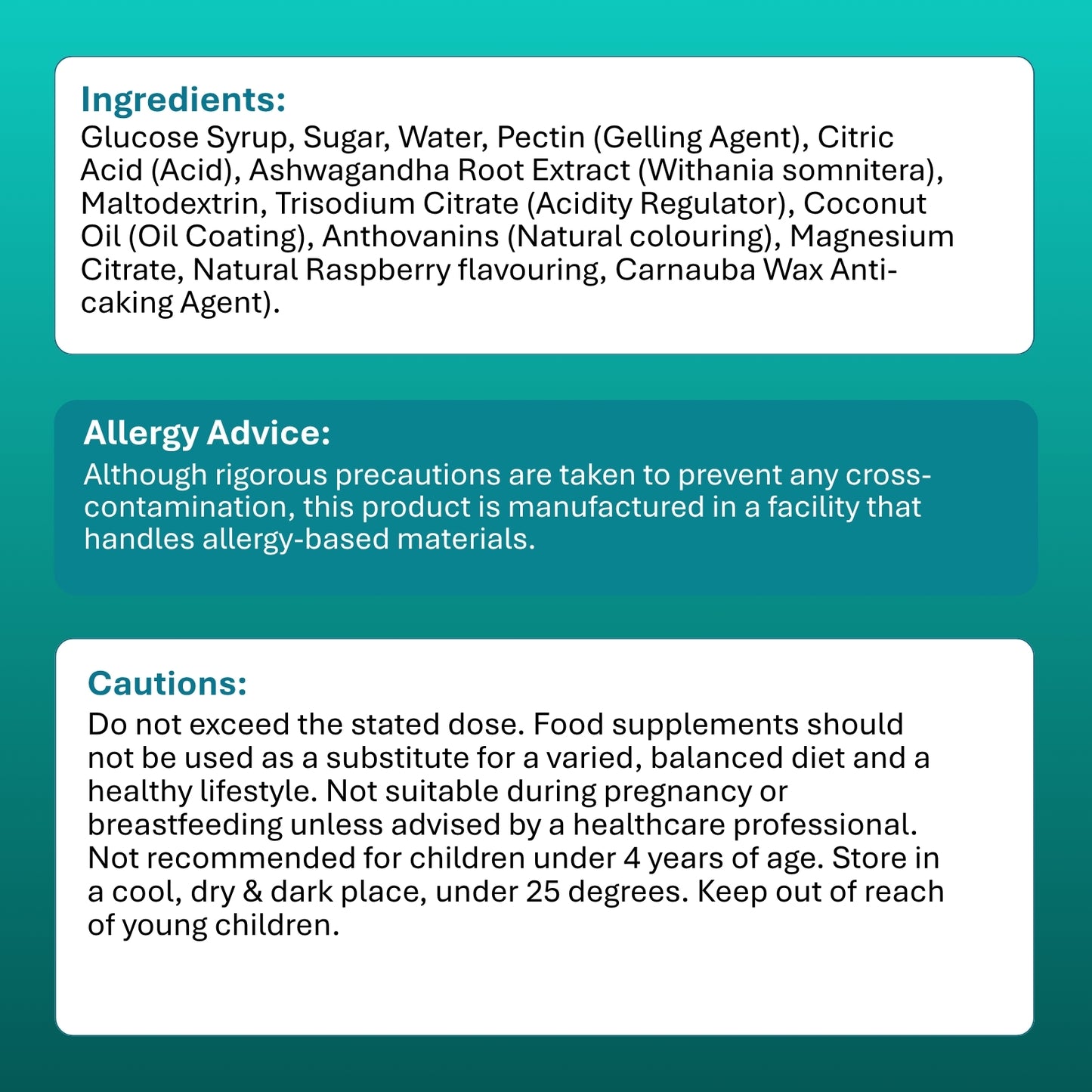 Ingredients:
Glucose Syrup, Sugar, Water, Pectin (Gelling Agent), Citric Acid (Acid), Ashwagandha Root Extract (Withania somnitera), Maltodextrin, Trisodium Citrate (Acidity Regulator), Coconut Oil (Oil Coating), Anthovanins (Natural colouring), Magnesium Citrate, Natural Raspberry flavouring, Carnauba Wax Anti-caking Agent).

Allergy Advice:
Although rigorous precautions are taken to prevent any cross-contamination, this product is manufactured in a facility that handles allergy-based materials.

Cautions:
Do not exceed the stated dose. Food supplements should not be used as a substitute for a varied, balanced diet and a healthy lifestyle. Not suitable during pregnancy or breastfeeding unless advised by a healthcare professional. Not recommended for children under 4 years of age. Store in a cool, dry & dark place, under 25 degrees. Keep out of reach of young children.